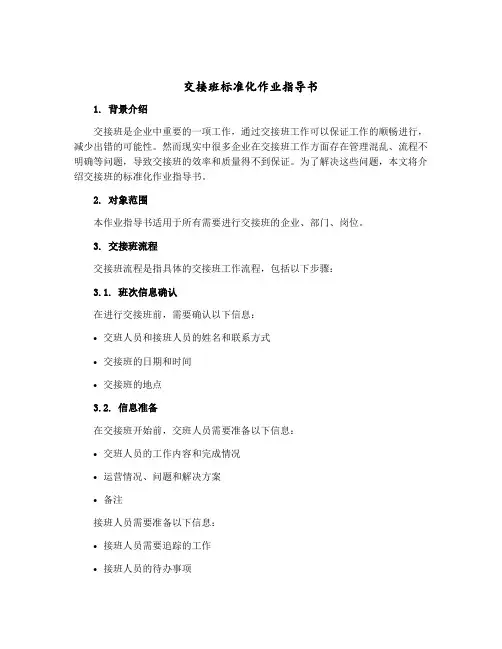 交接班标准化作业指导书

1. 背景介绍

交接班是企业中重要的一项工作，通过交接班工作可以保证工作的顺畅进行，减少出错的可能性。然而现实中很多企业在交接班工作方面存在管理混乱、流程不明确等问题，导致交接班的效率和质量得不到保证。为了解决这些问题，本文将介绍交接班的标准化作业指导书。

2. 对象范围

本作业指导书适用于所有需要进行交接班的企业、部门、岗位。

3. 交接班流程

交接班流程是指具体的交接班工作流程，包括以下步骤：

3.1. 班次信息确认

在进行交接班前，需要确认以下信息：

• 交班人员和接班人员的姓名和联系方式

• 交接班的日期和时间

• 交接班的地点

3.2. 信息准备

在交接班开始前，交班人员需要准备以下信息：

• 交班人员的工作内容和完成情况

• 运营情况、问题和解决方案

• 备注

接班人员需要准备以下信息：

• 接班人员需要追踪的工作

• 接班人员的待办事项